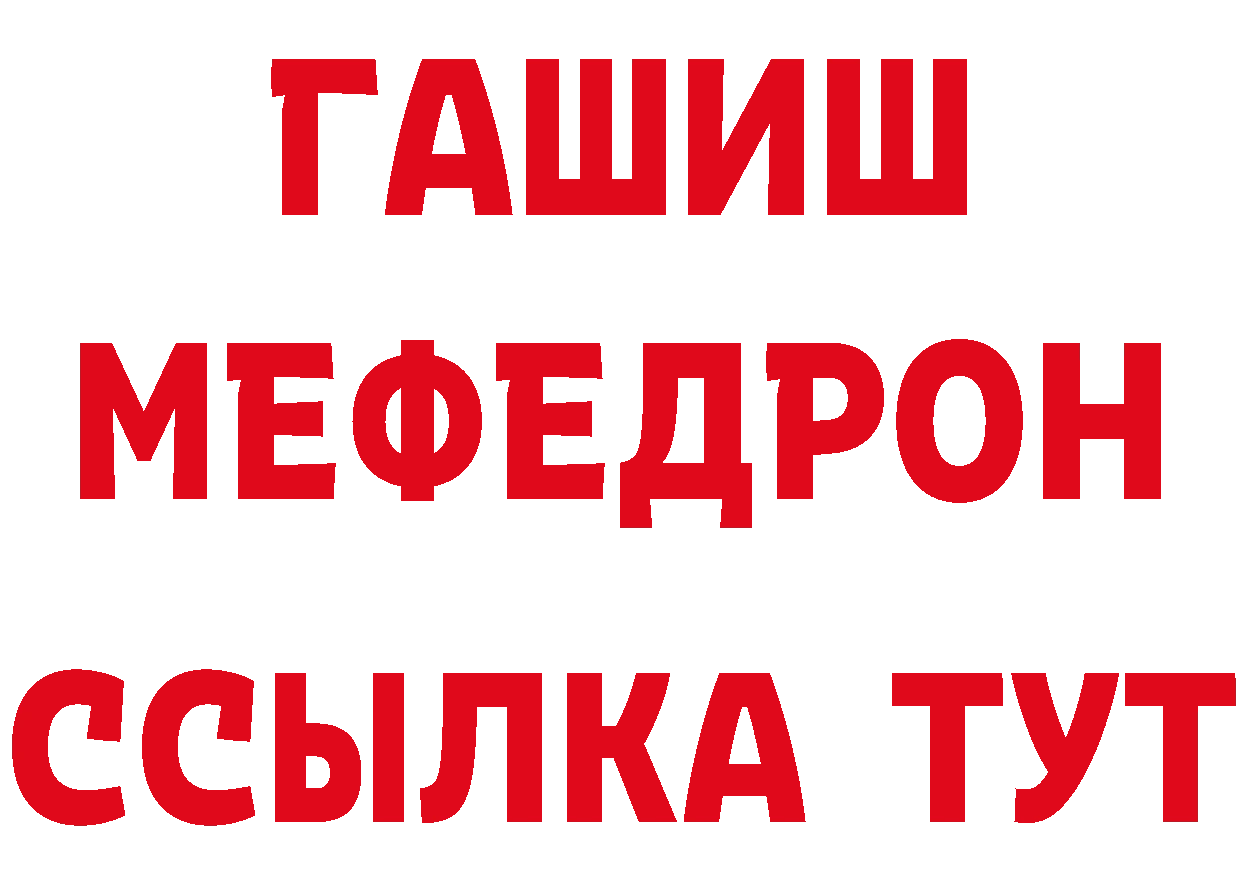 ГАШИШ
МЕФЕДРОН
ССЫЛКА ТУТ